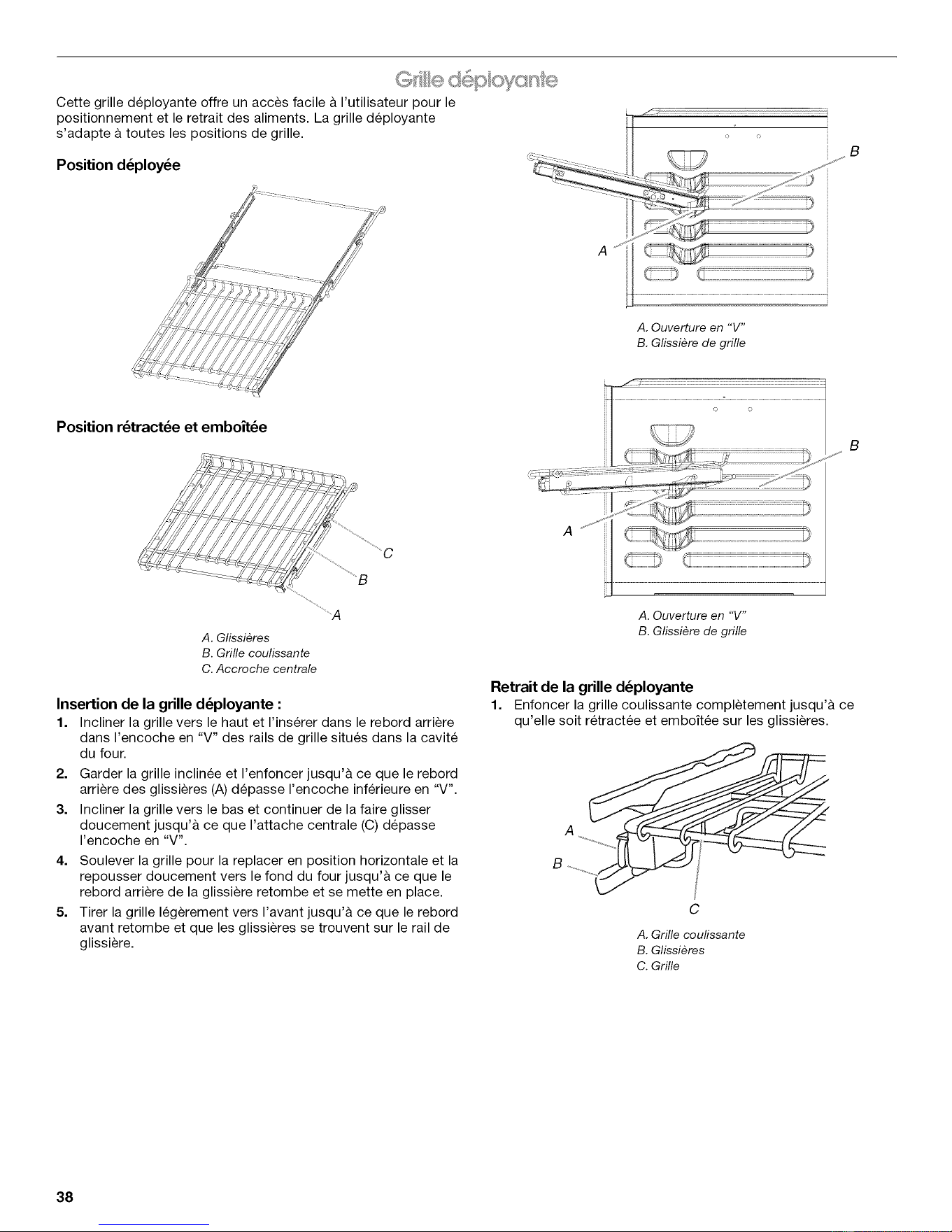 Grille déployante

Cette grille déployante offre un accès facile à l'utilisateur pour le positionnement et le retrait des aliments. La grille déployante s'adapte à toutes les positions de grille.

Position déployée

Position rétractée et emboîtée

C
B
A

A. Glissières
B. Grille coulissante
C. Accroche centrale

Insertion de la grille déployante :

1. Incliner la grille vers le haut et l'insérer dans le rebord arrière dans l'encoche en "V" des rails de grille situés dans la cavité du four.

2. Garder la grille inclinée et l'enfoncer jusqu'à ce que le rebord arrière des glissières (A) dépasse l'encoche inférieure en "V".

3. Incliner la grille vers le bas et continuer de la faire glisser doucement jusqu'à ce que l'attache centrale (C) dépasse l'encoche en "V".

4. Soulever la grille pour la replacer en position horizontale et la repousser doucement vers le fond du four jusqu'à ce que le rebord arrière de la glissière retombe et se mette en place.

5. Tirer la grille légèrement vers l'avant jusqu'à ce que le rebord avant retombe et que les glissières se trouvent sur le rail de glissière.

B
A

A. Ouverture en "V"
B. Glissière de grille

B
A

A. Ouverture en "V"
B. Glissière de grille

Retrait de la grille déployante

1. Enfoncer la grille coulissante complètement jusqu'à ce qu'elle soit rétractée et emboîtée sur les glissières.

A
B
C

A. Grille coulissante
B. Glissières
C. Grille

38